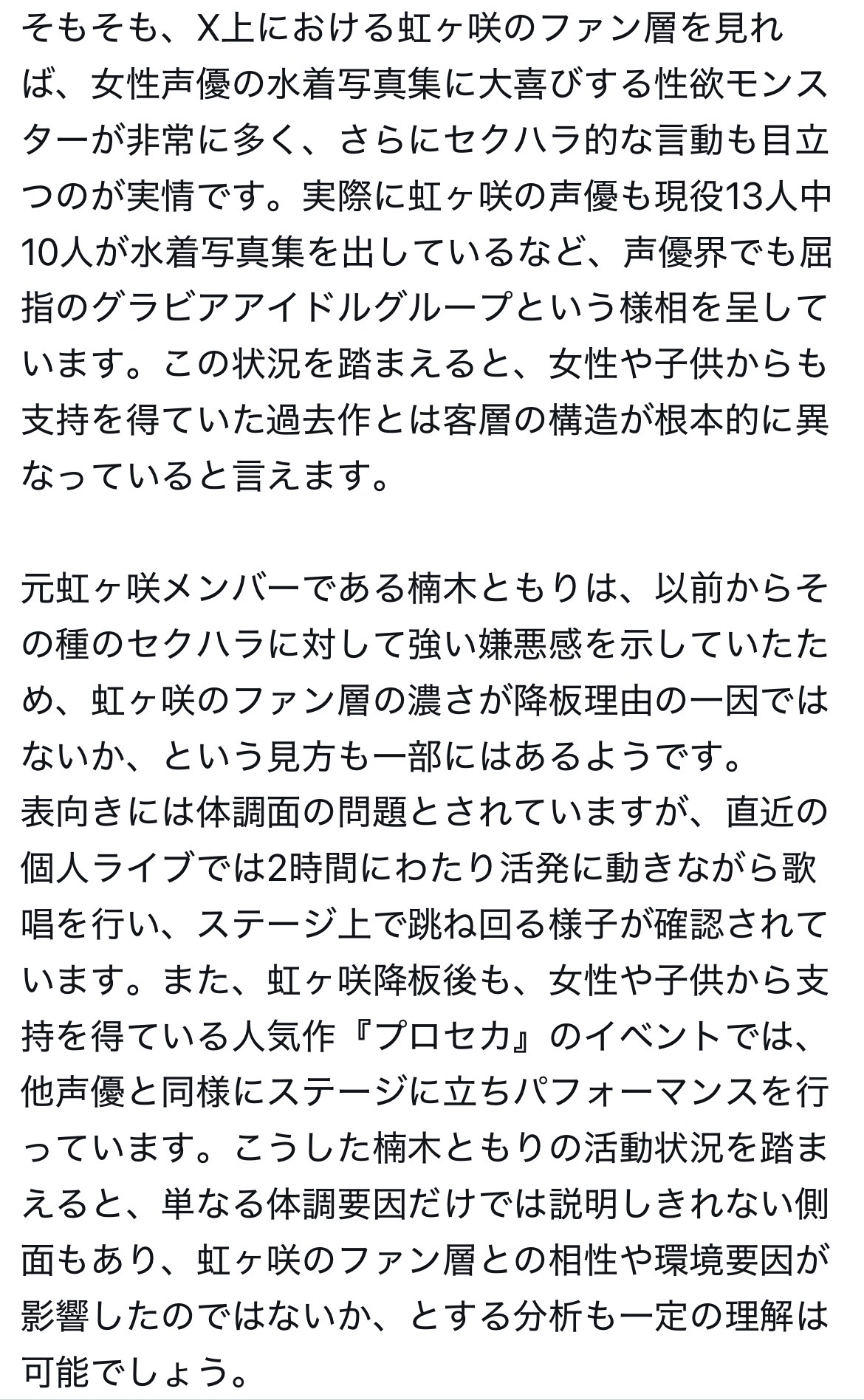 そもそも、X上における虹ヶ咲のファン層を見れば、女性声優の水着写真集に大喜びする性欲モンスターが非常に多く、さらにセクハラ的な言動も目立つのが実情です。実際に虹ヶ咲の声優も現役13人中10人が水着写真集を出しているなど、声優界でも屈指のグラビアアイドルグループという様相を呈しています。この状況を踏まえると、女性や子供からも支持を得ていた過去作とは客層の構造が根本的に異なっていると言えます。

元虹ヶ咲メンバーである楠木ともりは、以前からその種のセクハラに対して強い嫌悪感を示していたため、虹ヶ咲のファン層の濃さが降板理由の一因ではないか、という見方も一部にはあるようです。
表向きには体調面の問題とされていますが、直近の個人ライブでは2時間にわたり活発に動きながら歌唱を行い、ステージ上で跳ね回る様子が確認されています。また、虹ヶ咲降板後も、女性や子供から支持を得ている人気作『プロセカ』のイベントでは、他声優と同様にステージに立ちパフォーマンスを行っています。こうした楠木ともりの活動状況を踏まえると、単なる体調要因だけでは説明しきれない側面もあり、虹ヶ咲のファン層との相性や環境要因が影響したのではないか、とする分析も一定の理解は可能でしょう。